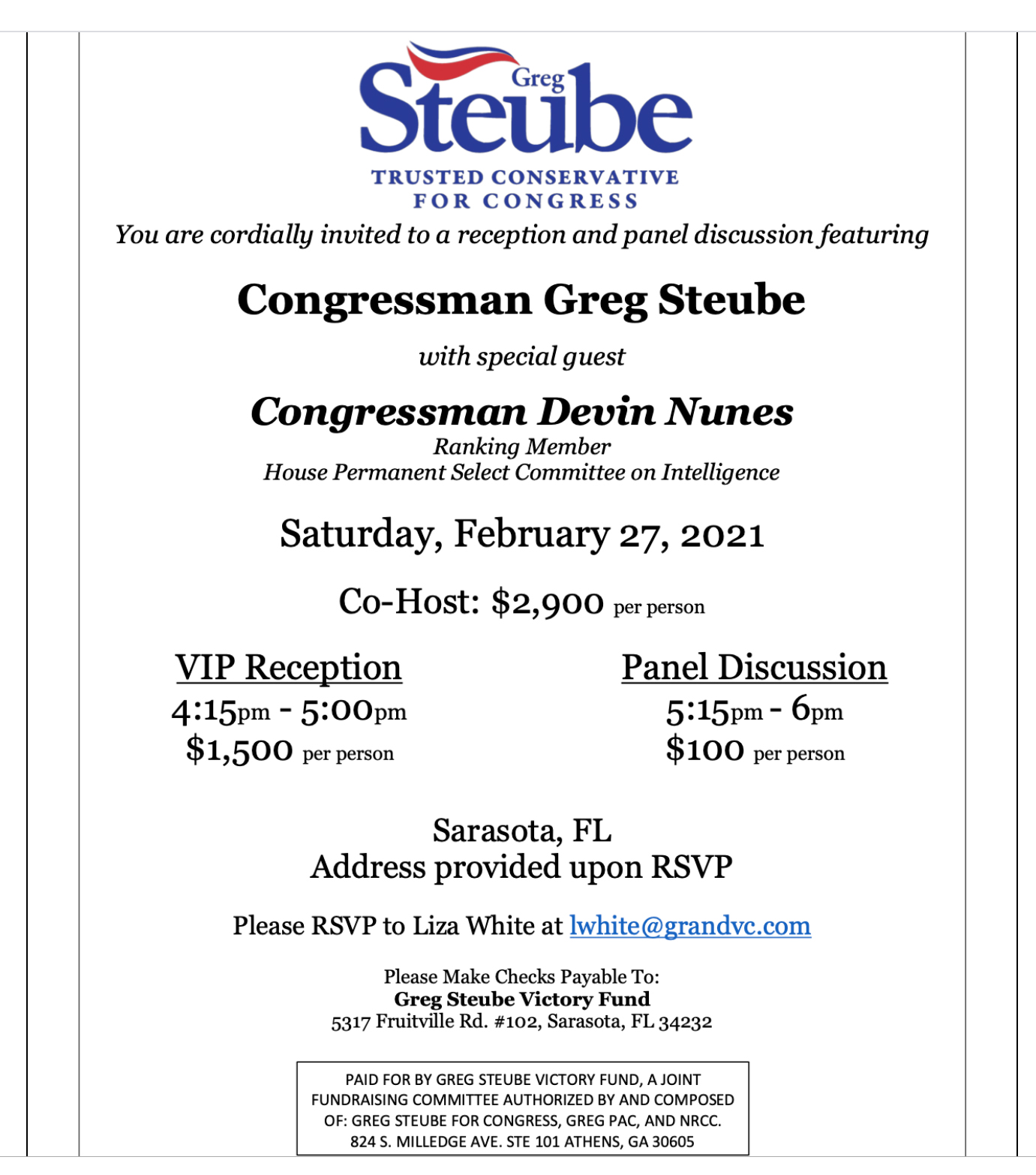 Greg
Steube
TRUSTED CONSERVATIVE
FOR CONGRESS

You are cordially invited to a reception and panel discussion featuring

Congressman Greg Steube

with special guest

Congressman Devin Nunes
Ranking Member
House Permanent Select Committee on Intelligence

Saturday, February 27, 2021

Co-Host: $2,900 per person

VIP Reception
4:15pm - 5:00pm
$1,500 per person

Panel Discussion
5:15pm - 6pm
$100 per person

Sarasota, FL
Address provided upon RSVP

Please RSVP to Liza White at lwhite@grandvc.com

Please Make Checks Payable To:
Greg Steube Victory Fund
5317 Fruitville Rd. #102, Sarasota, FL 34232

PAID FOR BY GREG STEUBE VICTORY FUND, A JOINT FUNDRAISING COMMITTEE AUTHORIZED BY AND COMPOSED OF: GREG STEUBE FOR CONGRESS, GREG PAC, AND NRCC. 824 S. MILLEDGE AVE. STE 101 ATHENS, GA 30605